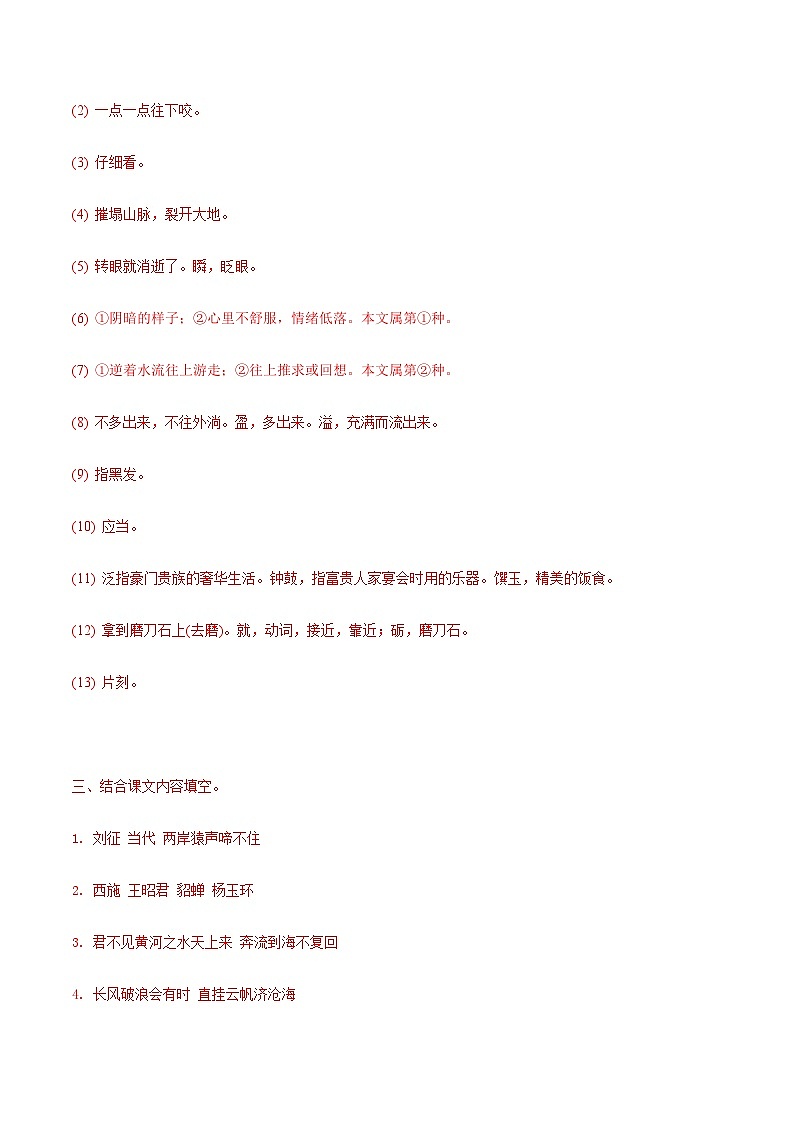 (2) 一点一点往下咬。

(3) 仔细看。

(4) 摧塌山脉，裂开大地。

(5) 转眼就消逝了。瞬，眨眼。

(6) ①阴暗的样子；②心里不舒服，情绪低落。本文属第①种。

(7) ①逆着水流往上游走；②往上推求或回想。本文属第②种。

(8) 不多出来，不往外淌。盈，多出来。溢，充满而流出来。

(9) 指黑发。

(10) 应当。

(11) 泛指豪门贵族的奢华生活。钟鼓，指富贵人家宴会时用的乐器。馔玉，精美的饭食。

(12) 拿到磨刀石上(去磨)。就，动词，接近，靠近；砺，磨刀石。

(13) 片刻。

三、结合课文内容填空。

1. 刘征 当代 两岸猿声啼不住

2. 西施 王昭君 貂蝉 杨玉环

3. 君不见黄河之水天上来 奔流到海不复回

4. 长风破浪会有时 直挂云帆济沧海